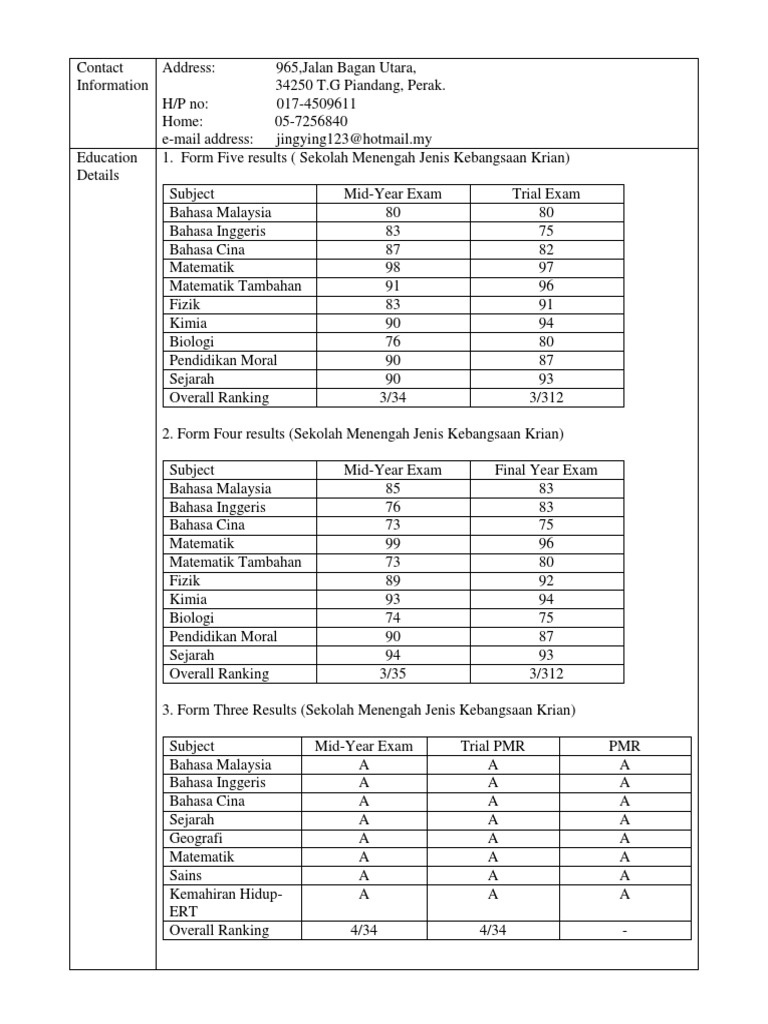 Contact Information

Address: 965,Jalan Bagan Utara, 34250 T.G Piandang, Perak.
H/P no: 017-4509611
Home: 05-7256840
e-mail address: jingying123@hotmail.my

Education Details

1. Form Five results ( Sekolah Menengah Jenis Kebangsaan Krian)

| Subject | Mid-Year Exam | Trial Exam |
|---|---|---|
| Bahasa Malaysia | 80 | 80 |
| Bahasa Inggeris | 83 | 75 |
| Bahasa Cina | 87 | 82 |
| Matematik | 98 | 97 |
| Matematik Tambahan | 91 | 96 |
| Fizik | 83 | 91 |
| Kimia | 90 | 94 |
| Biologi | 76 | 80 |
| Pendidikan Moral | 90 | 87 |
| Sejarah | 90 | 93 |
| Overall Ranking | 3/34 | 3/312 |

2. Form Four results (Sekolah Menengah Jenis Kebangsaan Krian)

| Subject | Mid-Year Exam | Final Year Exam |
|---|---|---|
| Bahasa Malaysia | 85 | 83 |
| Bahasa Inggeris | 76 | 83 |
| Bahasa Cina | 73 | 75 |
| Matematik | 99 | 96 |
| Matematik Tambahan | 73 | 80 |
| Fizik | 89 | 92 |
| Kimia | 93 | 94 |
| Biologi | 74 | 75 |
| Pendidikan Moral | 90 | 87 |
| Sejarah | 94 | 93 |
| Overall Ranking | 3/35 | 3/312 |

3. Form Three Results (Sekolah Menengah Jenis Kebangsaan Krian)

| Subject | Mid-Year Exam | Trial PMR | PMR |
|---|---|---|---|
| Bahasa Malaysia | A | A | A |
| Bahasa Inggeris | A | A | A |
| Bahasa Cina | A | A | A |
| Sejarah | A | A | A |
| Geografi | A | A | A |
| Matematik | A | A | A |
| Sains | A | A | A |
| Kemahiran Hidup-ERT | A | A | A |
| Overall Ranking | 4/34 | 4/34 | - |